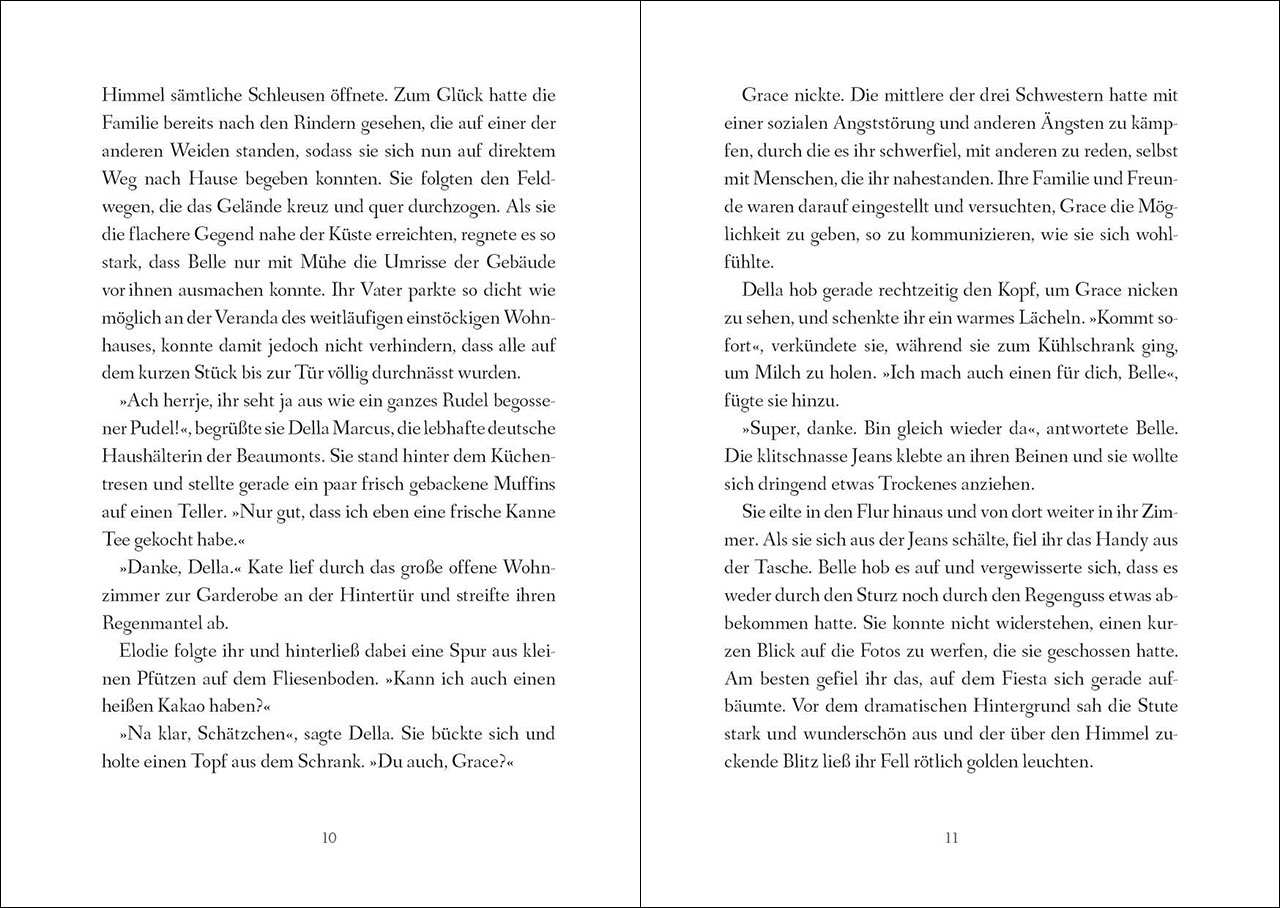 Himmel sämtliche Schleusen öffnete. Zum Glück hatte die Familie bereits nach den Rindern gesehen, die auf einer der anderen Weiden standen, sodass sie sich nun auf direktem Weg nach Hause begeben konnten. Sie folgten den Feldwegen, die das Gelände kreuz und quer durchzogen. Als sie die flachere Gegend nahe der Küste erreichten, regnete es so stark, dass Belle nur mit Mühe die Umrisse der Gebäude vor ihnen ausmachen konnte. Ihr Vater parkte so dicht wie möglich an der Veranda des weitläufigen einstöckigen Wohnhauses, konnte damit jedoch nicht verhindern, dass alle auf dem kurzen Stück bis zur Tür völlig durchnässt wurden.

»Ach herrje, ihr seht ja aus wie ein ganzes Rudel begossener Pudel!«, begrüßte sie Della Marcus, die lebhafte deutsche Haushälterin der Beaumonts. Sie stand hinter dem Küchentresen und stellte gerade ein paar frisch gebackene Muffins auf einen Teller. »Nur gut, dass ich eben eine frische Kanne Tee gekocht habe.«

»Danke, Della.« Kate lief durch das große offene Wohnzimmer zur Garderobe an der Hintertür und streifte ihren Regenmantel ab.

Elodie folgte ihr und hinterließ dabei eine Spur aus kleinen Pfützen auf dem Fliesenboden. »Kann ich auch einen heißen Kakao haben?«

»Na klar, Schätzchen«, sagte Della. Sie bückte sich und holte einen Topf aus dem Schrank. »Du auch, Grace?«

10

Grace nickte. Die mittlere der drei Schwestern hatte mit einer sozialen Angststörung und anderen Ängsten zu kämpfen, durch die es ihr schwerfiel, mit anderen zu reden, selbst mit Menschen, die ihr nahestanden. Ihre Familie und Freunde waren darauf eingestellt und versuchten, Grace die Möglichkeit zu geben, so zu kommunizieren, wie sie sich wohlfühlte.

Della hob gerade rechtzeitig den Kopf, um Grace nicken zu sehen, und schenkte ihr ein warmes Lächeln. »Kommt sofort«, verkündete sie, während sie zum Kühlschrank ging, um Milch zu holen. »Ich mach auch einen für dich, Belle«, fügte sie hinzu.

»Super, danke. Bin gleich wieder da«, antwortete Belle. Die klitschnasse Jeans klebte an ihren Beinen und sie wollte sich dringend etwas Trockenes anziehen.

Sie eilte in den Flur hinaus und von dort weiter in ihr Zimmer. Als sie sich aus der Jeans schälte, fiel ihr das Handy aus der Tasche. Belle hob es auf und vergewisserte sich, dass es weder durch den Sturz noch durch den Regenguss etwas abbekommen hatte. Sie konnte nicht widerstehen, einen kurzen Blick auf die Fotos zu werfen, die sie geschossen hatte. Am besten gefiel ihr das, auf dem Fiesta sich gerade aufbäumte. Vor dem dramatischen Hintergrund sah die Stute stark und wunderschön aus und der über den Himmel zuckende Blitz ließ ihr Fell rötlich golden leuchten.

11